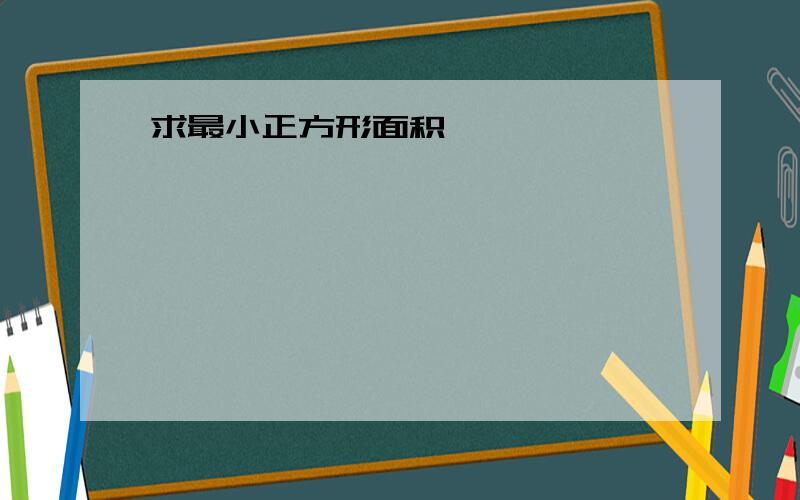 求最小正方形面积